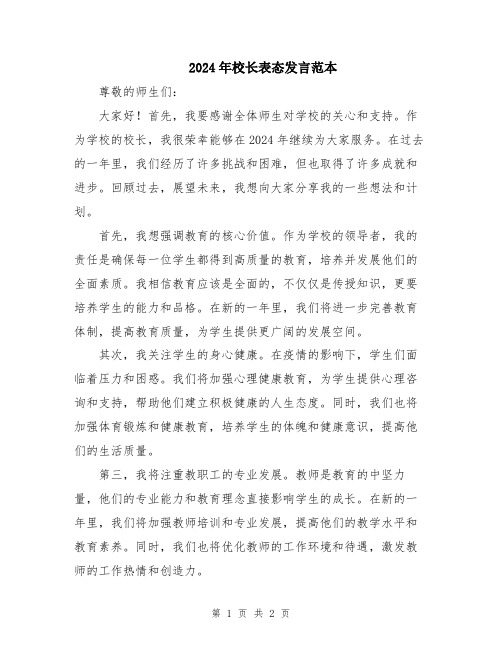 2024年校长表态发言范本

尊敬的师生们：

大家好！首先，我要感谢全体师生对学校的关心和支持。作为学校的校长，我很荣幸能够在2024年继续为大家服务。在过去的一年里，我们经历了许多挑战和困难，但也取得了许多成就和进步。回顾过去，展望未来，我想向大家分享我的一些想法和计划。

首先，我想强调教育的核心价值。作为学校的领导者，我的责任是确保每一位学生都得到高质量的教育，培养并发展他们的全面素质。我相信教育应该是全面的，不仅仅是传授知识，更要培养学生的能力和品格。在新的一年里，我们将进一步完善教育体制，提高教育质量，为学生提供更广阔的发展空间。

其次，我关注学生的身心健康。在疫情的影响下，学生们面临着压力和困惑。我们将加强心理健康教育，为学生提供心理咨询和支持，帮助他们建立积极健康的人生态度。同时，我们也将加强体育锻炼和健康教育，培养学生的体魄和健康意识，提高他们的生活质量。

第三，我将注重教职工的专业发展。教师是教育的中坚力量，他们的专业能力和教育理念直接影响学生的成长。在新的一年里，我们将加强教师培训和专业发展，提高他们的教学水平和教育素养。同时，我们也将优化教师的工作环境和待遇，激发教师的工作热情和创造力。

第 1 页 共 2 页